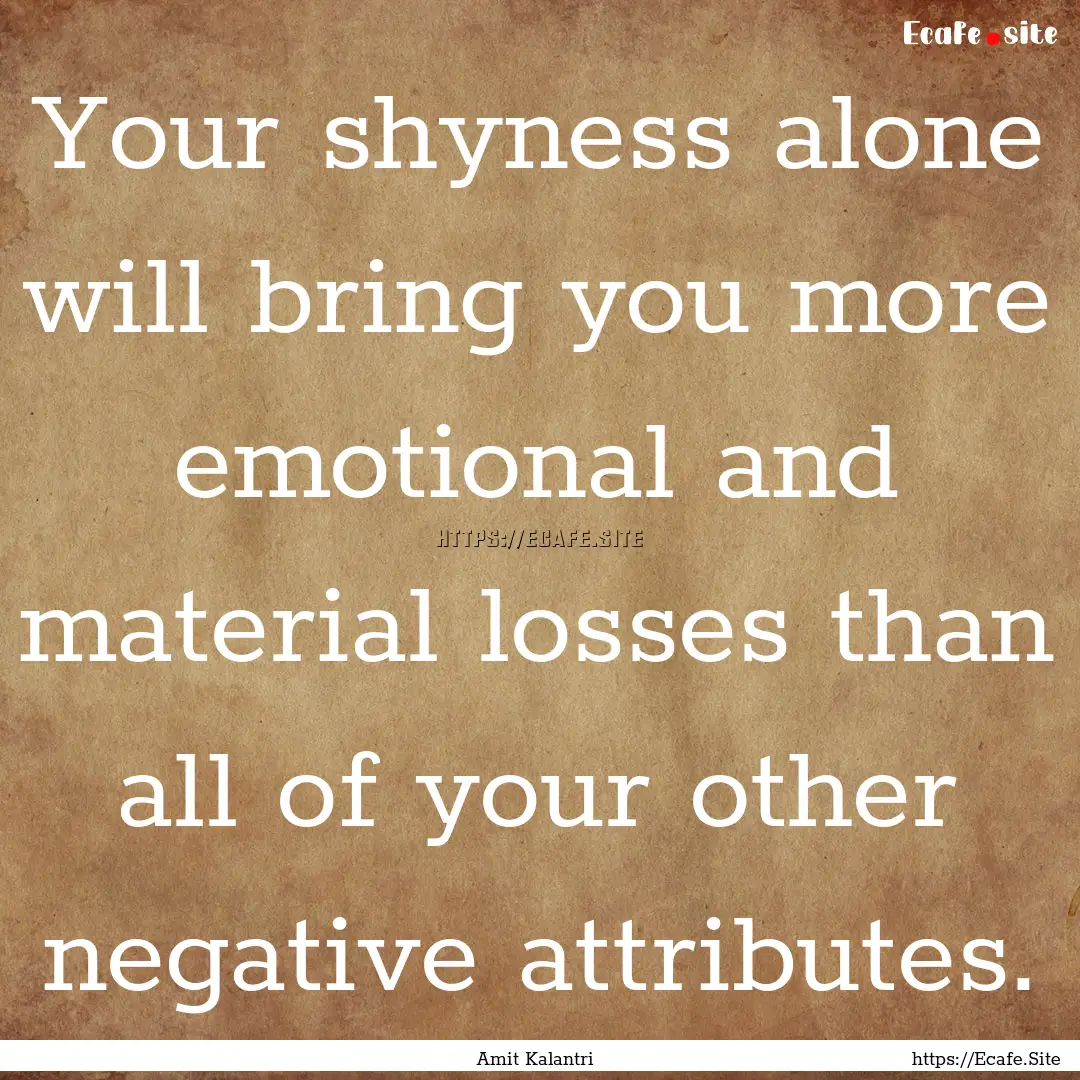 Ecafe.site

Your shyness alone will bring you more emotional and material losses than all of your other negative attributes.

HTTPS://ECAFE.SITE

Amit Kalantri

https://Ecafe.Site